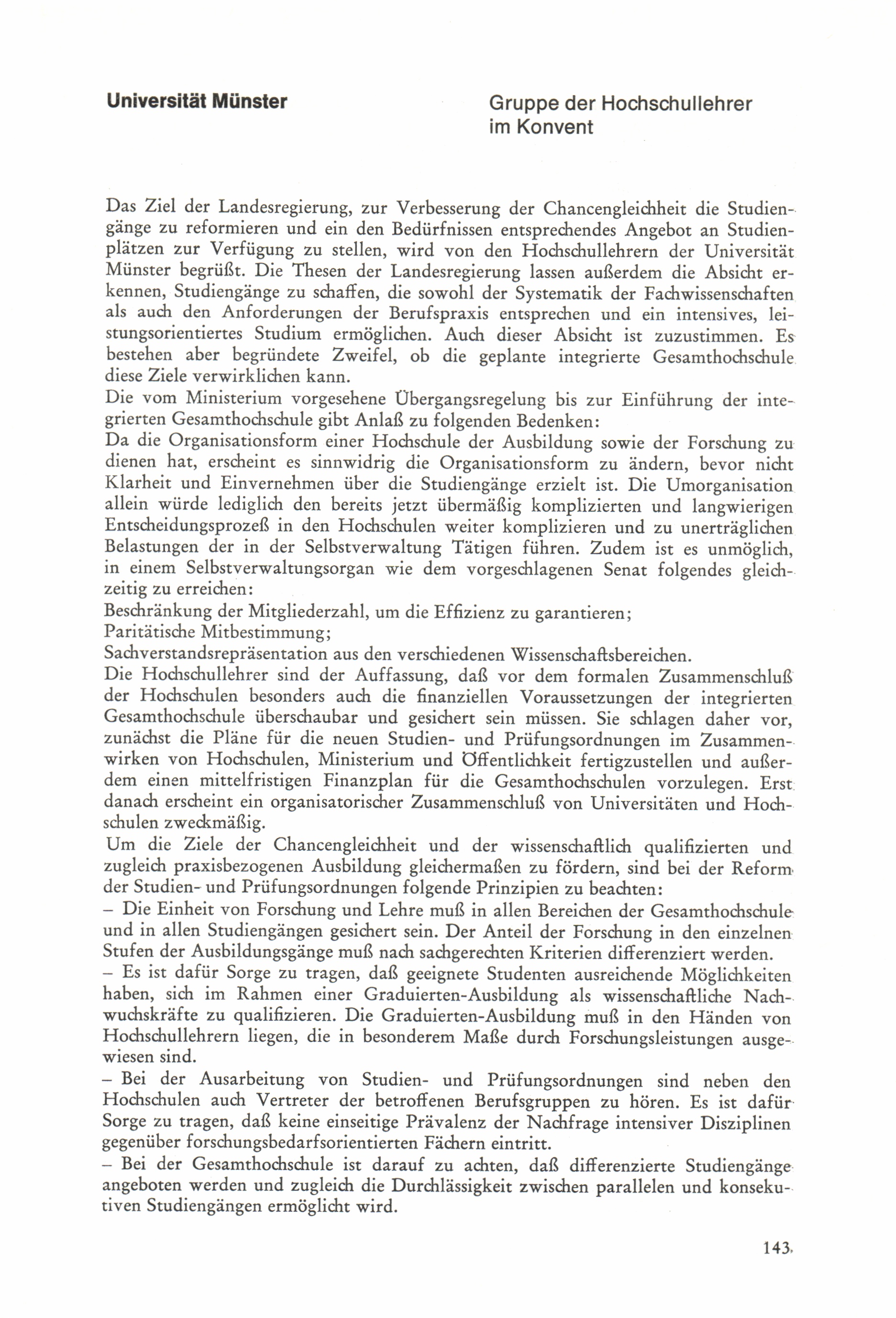 Universität Münster

Gruppe der Hochschullehrer im Konvent

Das Ziel der Landesregierung, zur Verbesserung der Chancengleichheit die Studiengänge zu reformieren und ein den Bedürfnissen entsprechendes Angebot an Studienplätzen zur Verfügung zu stellen, wird von den Hochschullehrern der Universität Münster begrüßt. Die Thesen der Landesregierung lassen außerdem die Absicht erkennen, Studiengänge zu schaffen, die sowohl der Systematik der Fachwissenschaften als auch den Anforderungen der Berufspraxis entsprechen und ein intensives, leistungsorientiertes Studium ermöglichen. Auch dieser Absicht ist zuzustimmen. Es bestehen aber begründete Zweifel, ob die geplante integrierte Gesamthochschule diese Ziele verwirklichen kann.
Die vom Ministerium vorgesehene Übergangsregelung bis zur Einführung der integrierten Gesamthochschule gibt Anlaß zu folgenden Bedenken:
Da die Organisationsform einer Hochschule der Ausbildung sowie der Forschung zu dienen hat, erscheint es sinnwidrig die Organisationsform zu ändern, bevor nicht Klarheit und Einvernehmen über die Studiengänge erzielt ist. Die Umorganisation allein würde lediglich den bereits jetzt übermäßig komplizierten und langwierigen Entscheidungsprozeß in den Hochschulen weiter komplizieren und zu unerträglichen Belastungen der in der Selbstverwaltung Tätigen führen. Zudem ist es unmöglich, in einem Selbstverwaltungsorgan wie dem vorgeschlagenen Senat folgendes gleichzeitig zu erreichen:
Beschränkung der Mitgliederzahl, um die Effizienz zu garantieren;
Paritätische Mitbestimmung;
Sachverstandsrepräsentation aus den verschiedenen Wissenschaftsbereichen.
Die Hochschullehrer sind der Auffassung, daß vor dem formalen Zusammenschluß der Hochschulen besonders auch die finanziellen Voraussetzungen der integrierten Gesamthochschule überschaubar und gesichert sein müssen. Sie schlagen daher vor, zunächst die Pläne für die neuen Studien- und Prüfungsordnungen im Zusammenwirken von Hochschulen, Ministerium und Öffentlichkeit fertigzustellen und außerdem einen mittelfristigen Finanzplan für die Gesamthochschulen vorzulegen. Erst danach erscheint ein organisatorischer Zusammenschluß von Universitäten und Hochschulen zweckmäßig.
Um die Ziele der Chancengleichheit und der wissenschaftlich qualifizierten und zugleich praxisbezogenen Ausbildung gleichermaßen zu fördern, sind bei der Reform der Studien- und Prüfungsordnungen folgende Prinzipien zu beachten:
– Die Einheit von Forschung und Lehre muß in allen Bereichen der Gesamthochschule und in allen Studiengängen gesichert sein. Der Anteil der Forschung in den einzelnen Stufen der Ausbildungsgänge muß nach sachgerechten Kriterien differenziert werden.
– Es ist dafür Sorge zu tragen, daß geeignete Studenten ausreichende Möglichkeiten haben, sich im Rahmen einer Graduierten-Ausbildung als wissenschaftliche Nachwuchskräfte zu qualifizieren. Die Graduierten-Ausbildung muß in den Händen von Hochschullehrern liegen, die in besonderem Maße durch Forschungsleistungen ausgewiesen sind.
– Bei der Ausarbeitung von Studien- und Prüfungsordnungen sind neben den Hochschulen auch Vertreter der betroffenen Berufsgruppen zu hören. Es ist dafür Sorge zu tragen, daß keine einseitige Prävalenz der Nachfrage intensiver Disziplinen gegenüber forschungsbedarfsorientierten Fächern eintritt.
– Bei der Gesamthochschule ist darauf zu achten, daß differenzierte Studiengänge angeboten werden und zugleich die Durchlässigkeit zwischen parallelen und konsekutiven Studiengängen ermöglicht wird.

143